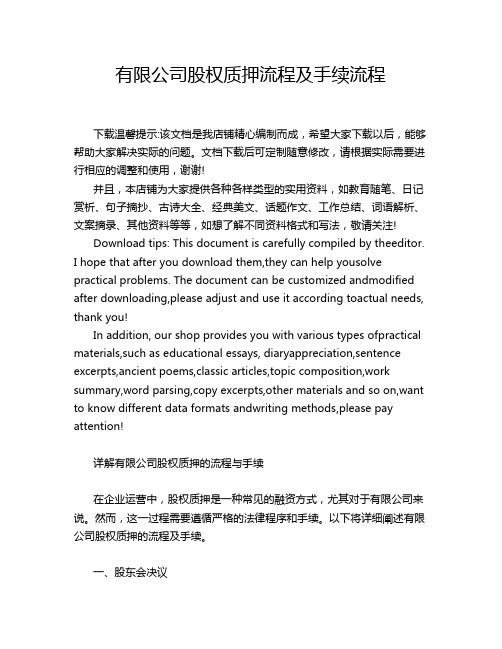 有限公司股权质押流程及手续流程

下载温馨提示:该文档是我店铺精心编制而成，希望大家下载以后，能够帮助大家解决实际的问题。文档下载后可定制随意修改，请根据实际需要进行相应的调整和使用，谢谢!

并且，本店铺为大家提供各种各样类型的实用资料，如教育随笔、日记赏析、句子摘抄、古诗大全、经典美文、话题作文、工作总结、词语解析、文案摘录、其他资料等等，如想了解不同资料格式和写法，敬请关注!

Download tips: This document is carefully compiled by theeditor. I hope that after you download them,they can help yousolve practical problems. The document can be customized andmodified after downloading,please adjust and use it according toactual needs, thank you!

In addition, our shop provides you with various types ofpractical materials,such as educational essays, diaryappreciation,sentence excerpts,ancient poems,classic articles,topic composition,work summary,word parsing,copy excerpts,other materials and so on,want to know different data formats andwriting methods,please pay attention!

详解有限公司股权质押的流程与手续

在企业运营中，股权质押是一种常见的融资方式，尤其对于有限公司来说。然而，这一过程需要遵循严格的法律程序和手续。以下将详细阐述有限公司股权质押的流程及手续。

一、股东会决议